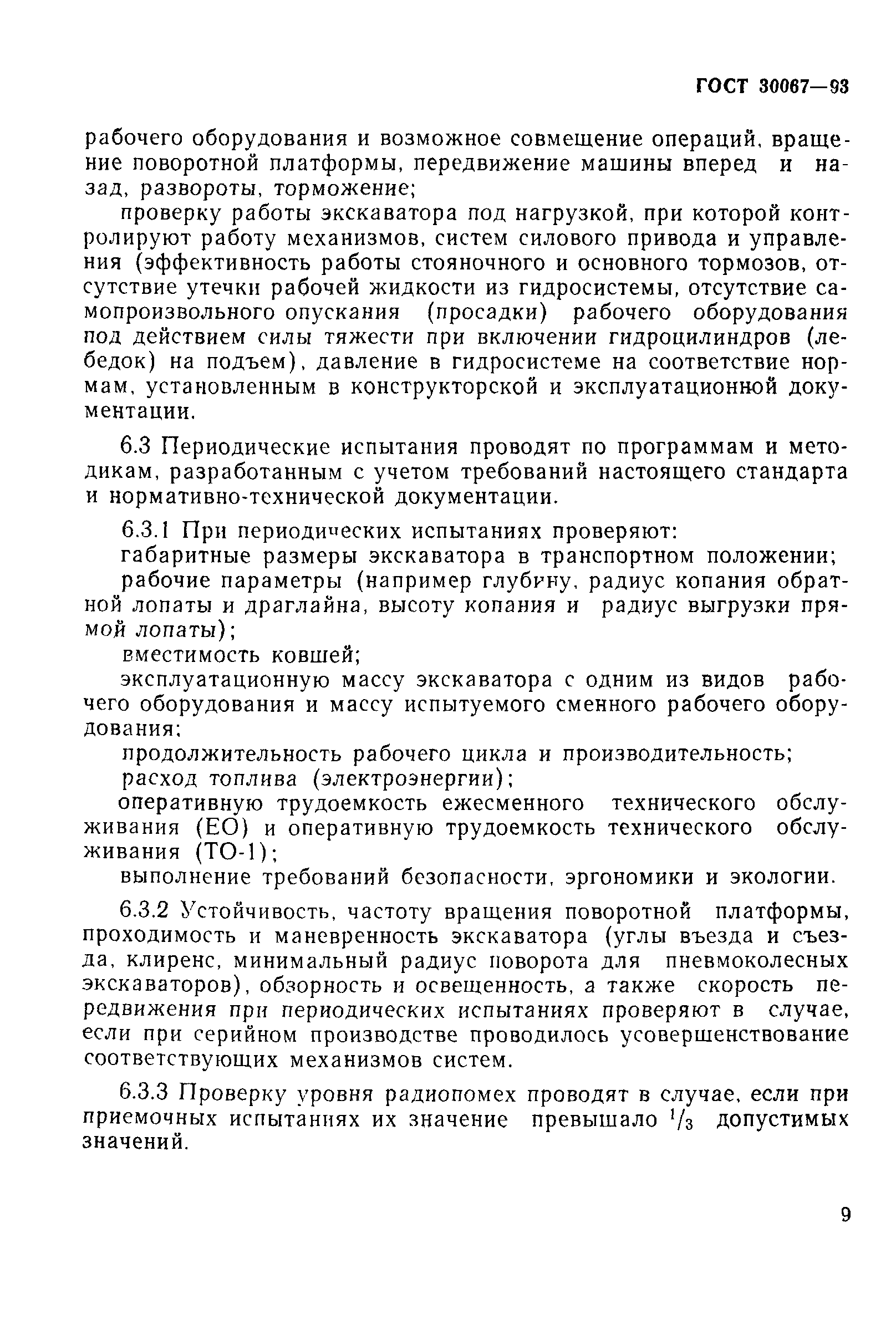 ГОСТ 30067—93

рабочего оборудования и возможное совмещение операций, вращение поворотной платформы, передвижение машины вперед и назад, развороты, торможение;

проверку работы экскаватора под нагрузкой, при которой контролируют работу механизмов, систем силового привода и управления (эффективность работы стояночного и основного тормозов, отсутствие утечки рабочей жидкости из гидросистемы, отсутствие самопроизвольного опускания (просадки) рабочего оборудования под действием силы тяжести при включении гидроцилиндров (лебедок) на подъем), давление в гидросистеме на соответствие нормам, установленным в конструкторской и эксплуатационной документации.

6.3 Периодические испытания проводят по программам и методикам, разработанным с учетом требований настоящего стандарта и нормативно-технической документации.

6.3.1 При периодических испытаниях проверяют:

габаритные размеры экскаватора в транспортном положении;

рабочие параметры (например глубину, радиус копания обратной лопаты и драглайна, высоту копания и радиус выгрузки прямой лопаты);

вместимость ковшей;

эксплуатационную массу экскаватора с одним из видов рабочего оборудования и массу испытуемого сменного рабочего оборудования;

продолжительность рабочего цикла и производительность;

расход топлива (электроэнергии);

оперативную трудоемкость ежесменного технического обслуживания (ЕО) и оперативную трудоемкость технического обслуживания (ТО-1);

выполнение требований безопасности, эргономики и экологии.

6.3.2 Устойчивость, частоту вращения поворотной платформы, проходимость и маневренность экскаватора (углы въезда и съезда, клиренс, минимальный радиус поворота для пневмоколесных экскаваторов), обзорность и освещенность, а также скорость передвижения при периодических испытаниях проверяют в случае, если при серийном производстве проводилось усовершенствование соответствующих механизмов систем.

6.3.3 Проверку уровня радиопомех проводят в случае, если при приемочных испытаниях их значение превышало $^1/_3$ допустимых значений.

9